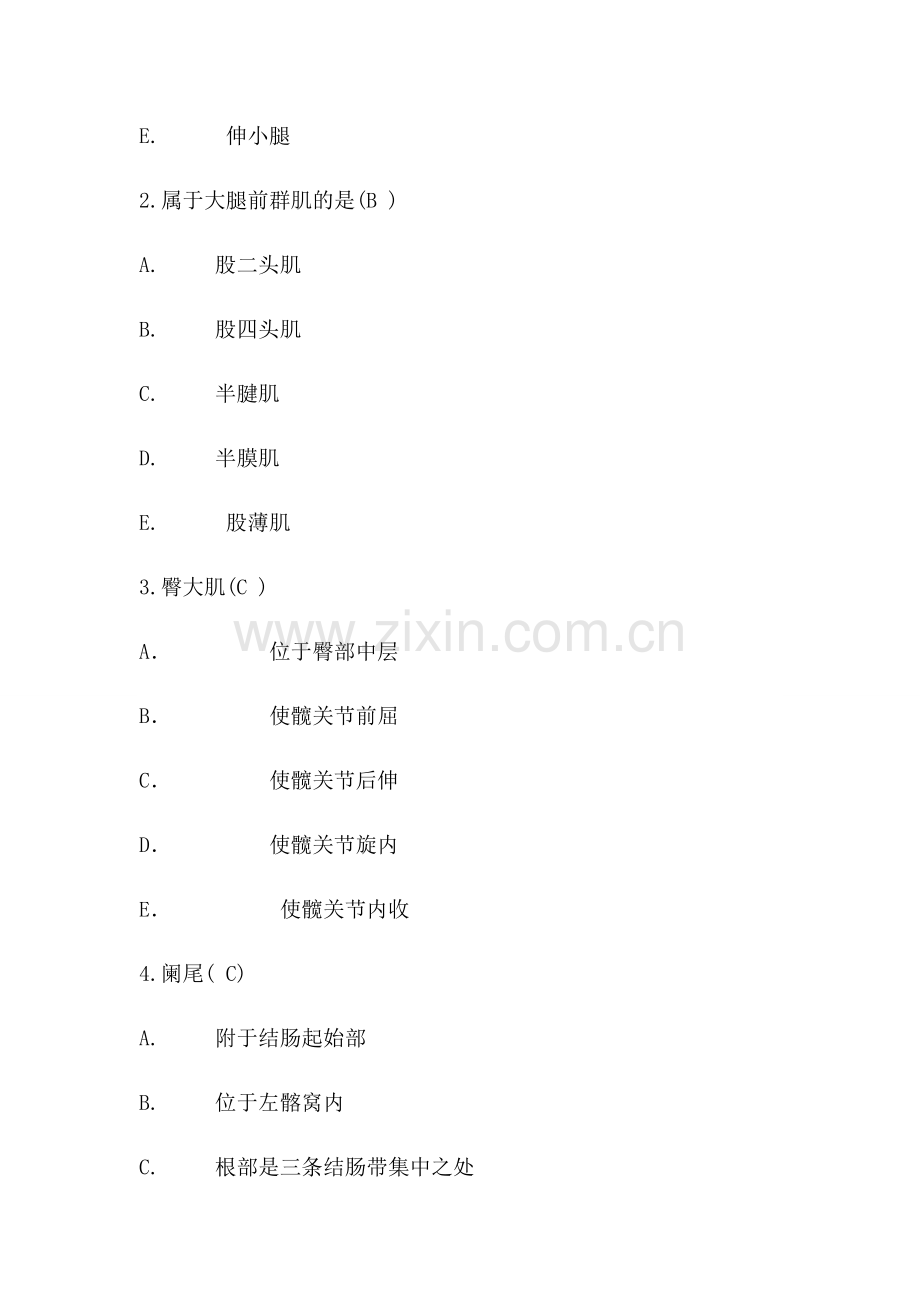 E. 伸小腿

2.属于大腿前群肌的是(B )

A. 股二头肌

B. 股四头肌

C. 半腱肌

D. 半膜肌

E. 股薄肌

3.臀大肌(C )

A. 位于臀部中层

B. 使髋关节前屈

C. 使髋关节后伸

D. 使髋关节旋内

E. 使髋关节内收

4.阑尾( C)

A. 附于结肠起始部

B. 位于左髂窝内

C. 根部是三条结肠带集中之处

www.zixin.com.cn